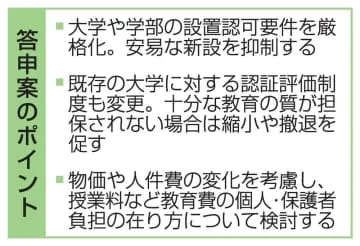 答申案のポイント

■大学や学部の設置認可要件を厳格化。安易な新設を抑制する

■既存の大学に対する認証評価制度も変更。十分な教育の質が担保されない場合は縮小や撤退を促す

■物価や人件費の変化を考慮し、授業料など教育費の個人･保護者負担の在り方について検討する